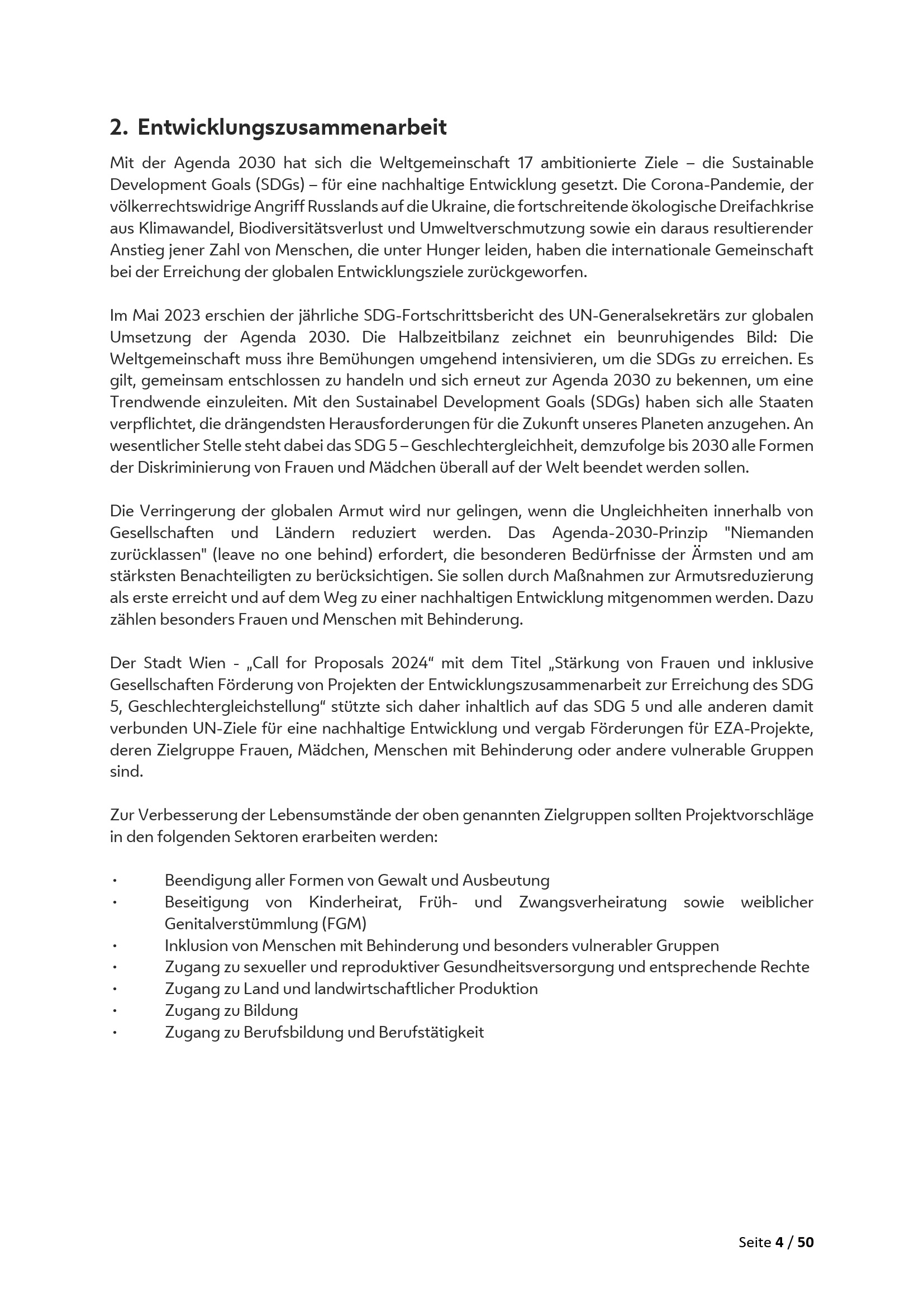 2. Entwicklungszusammenarbeit

Mit der Agenda 2030 hat sich die Weltgemeinschaft 17 ambitionierte Ziele – die Sustainable Development Goals (SDGs) – für eine nachhaltige Entwicklung gesetzt. Die Corona-Pandemie, der völkerrechtswidrige Angriff Russlands auf die Ukraine, die fortschreitende ökologische Dreifachkrise aus Klimawandel, Biodiversitätsverlust und Umweltverschmutzung sowie ein daraus resultierender Anstieg jener Zahl von Menschen, die unter Hunger leiden, haben die internationale Gemeinschaft bei der Erreichung der globalen Entwicklungsziele zurückgeworfen.

Im Mai 2023 erschien der jährliche SDG-Fortschrittsbericht des UN-Generalsekretärs zur globalen Umsetzung der Agenda 2030. Die Halbzeitbilanz zeichnet ein beunruhigendes Bild: Die Weltgemeinschaft muss ihre Bemühungen umgehend intensivieren, um die SDGs zu erreichen. Es gilt, gemeinsam entschlossen zu handeln und sich erneut zur Agenda 2030 zu bekennen, um eine Trendwende einzuleiten. Mit den Sustainabel Development Goals (SDGs) haben sich alle Staaten verpflichtet, die drängendsten Herausforderungen für die Zukunft unseres Planeten anzugehen. An wesentlicher Stelle steht dabei das SDG 5 – Geschlechtergleichheit, demzufolge bis 2030 alle Formen der Diskriminierung von Frauen und Mädchen überall auf der Welt beendet werden sollen.

Die Verringerung der globalen Armut wird nur gelingen, wenn die Ungleichheiten innerhalb von Gesellschaften und Ländern reduziert werden. Das Agenda-2030-Prinzip "Niemanden zurücklassen" (leave no one behind) erfordert, die besonderen Bedürfnisse der Ärmsten und am stärksten Benachteiligten zu berücksichtigen. Sie sollen durch Maßnahmen zur Armutsreduzierung als erste erreicht und auf dem Weg zu einer nachhaltigen Entwicklung mitgenommen werden. Dazu zählen besonders Frauen und Menschen mit Behinderung.

Der Stadt Wien - „Call for Proposals 2024“ mit dem Titel „Stärkung von Frauen und inklusive Gesellschaften Förderung von Projekten der Entwicklungszusammenarbeit zur Erreichung des SDG 5, Geschlechtergleichstellung“ stützte sich daher inhaltlich auf das SDG 5 und alle anderen damit verbunden UN-Ziele für eine nachhaltige Entwicklung und vergab Förderungen für EZA-Projekte, deren Zielgruppe Frauen, Mädchen, Menschen mit Behinderung oder andere vulnerable Gruppen sind.

Zur Verbesserung der Lebensumstände der oben genannten Zielgruppen sollten Projektvorschläge in den folgenden Sektoren erarbeiten werden:

• Beendigung aller Formen von Gewalt und Ausbeutung
• Beseitigung von Kinderheirat, Früh- und Zwangsverheiratung sowie weiblicher Genitalverstümmlung (FGM)
• Inklusion von Menschen mit Behinderung und besonders vulnerabler Gruppen
• Zugang zu sexueller und reproduktiver Gesundheitsversorgung und entsprechende Rechte
• Zugang zu Land und landwirtschaftlicher Produktion
• Zugang zu Bildung
• Zugang zu Berufsbildung und Berufstätigkeit

Seite 4 / 50